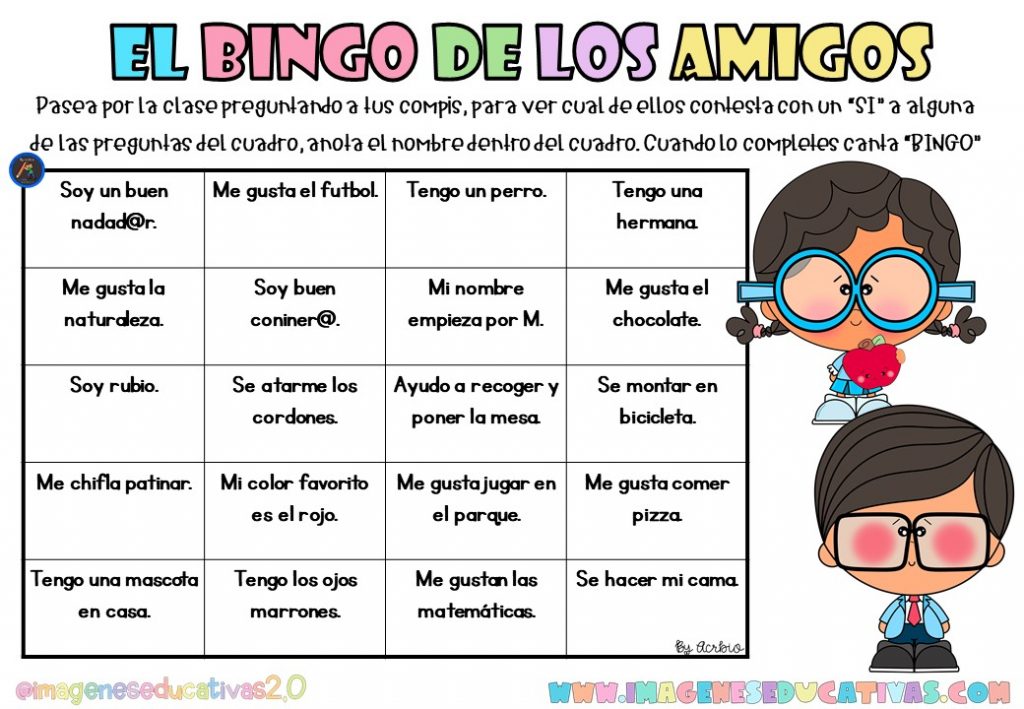 EL BINGO DE LOS AMIGOS

Pasea por la clase preguntando a tus compis, para ver cual de ellos contesta con un "SI" a alguna de las preguntas del cuadro, anota el nombre dentro del cuadro. Cuando lo completes canta "BINGO"

| Soy un buen nadad@r. | Me gusta el futbol. | Tengo un perro. | Tengo una hermana. |
|---|---|---|---|
| Me gusta la naturaleza. | Soy buen coniner@. | Mi nombre empieza por M. | Me gusta el chocolate. |
| Soy rubio. | Se atarme los cordones. | Ayudo a recoger y poner la mesa. | Se montar en bicicleta. |
| Me chifla patinar. | Mi color favorito es el rojo. | Me gusta jugar en el parque. | Me gusta comer pizza. |
| Tengo una mascota en casa. | Tengo los ojos marrones. | Me gustan las matemáticas. | Se hacer mi cama. |

By Acrbio

@imageneseducativas2.0

WWW.IMAGENESEDUCATIVAS.COM